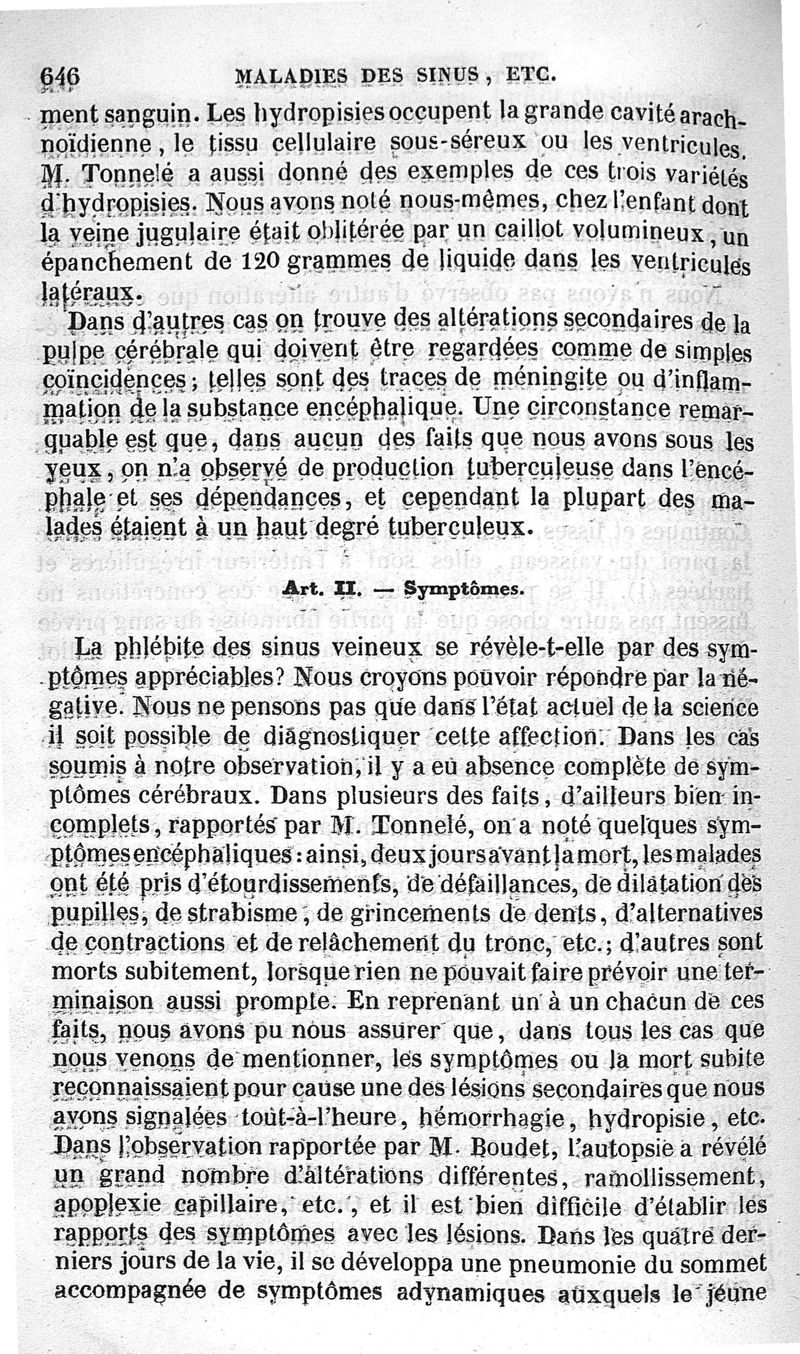 646 MALADIES DES SINUS, ETC.

ment sanguin. Les hydropisies occupent la grande cavité arachnoïdienne, le tissu cellulaire sous-séreux ou les ventricules. M. Tonnelé a aussi donné des exemples de ces trois variétés d'hydropisies. Nous avons noté nous-mêmes, chez l'enfant dont la veine jugulaire était oblitérée par un caillot volumineux, un épanchement de 120 grammes de liquide dans les ventricules latéraux.

Dans d'autres cas on trouve des altérations secondaires de la pulpe cérébrale qui doivent être regardées comme de simples coïncidences; telles sont des traces de méningite ou d'inflammation de la substance encéphalique. Une circonstance remarquable est que, dans aucun des faits que nous avons sous les yeux, on n'a observé de production tuberculeuse dans l'encéphale et ses dépendances, et cependant la plupart des malades étaient à un haut degré tuberculeux.

Art. II. — Symptômes.

La phlébite des sinus veineux se révèle-t-elle par des symptômes appréciables? Nous croyons pouvoir répondre par la négative. Nous ne pensons pas que dans l'état actuel de la science il soit possible de diagnostiquer cette affection. Dans les cas soumis à notre observation, il y a eu absence complète de symptômes cérébraux. Dans plusieurs des faits, d'ailleurs bien incomplets, rapportés par M. Tonnelé, on a noté quelques symptômes encéphaliques: ainsi, deux jours avant la mort, les malades ont été pris d'étourdissements, de défaillances, de dilatation des pupilles, de strabisme, de grincements de dents, d'alternatives de contractions et de relâchement du tronc, etc.; d'autres sont morts subitement, lorsque rien ne pouvait faire prévoir une terminaison aussi prompte. En reprenant un à un chacun de ces faits, nous avons pu nous assurer que, dans tous les cas que nous venons de mentionner, les symptômes ou la mort subite reconnaissaient pour cause une des lésions secondaires que nous avons signalées tout-à-l'heure, hémorrhagie, hydropisie, etc. Dans l'observation rapportée par M. Boudet, l'autopsie a révélé un grand nombre d'altérations différentes, ramollissement, apoplexie capillaire, etc., et il est bien difficile d'établir les rapports des symptômes avec les lésions. Dans les quatre derniers jours de la vie, il se développa une pneumonie du sommet accompagnée de symptômes adynamiques auxquels le jeune